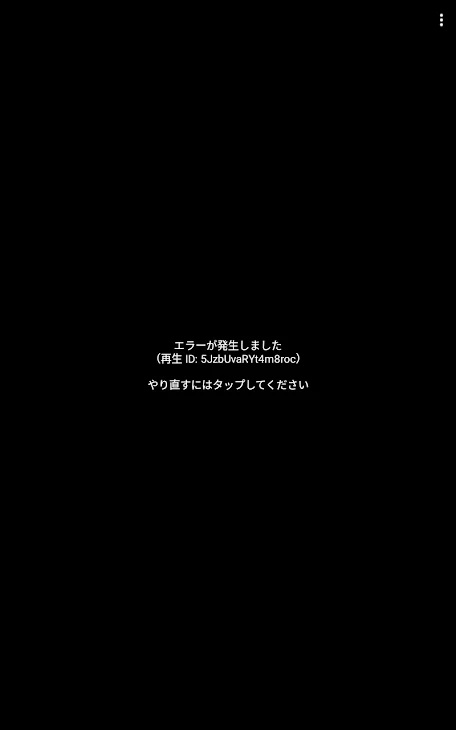 エラーが発生しました
（再生 ID: 5JzbUvaRYt4m8roc）

やり直すにはタップしてください